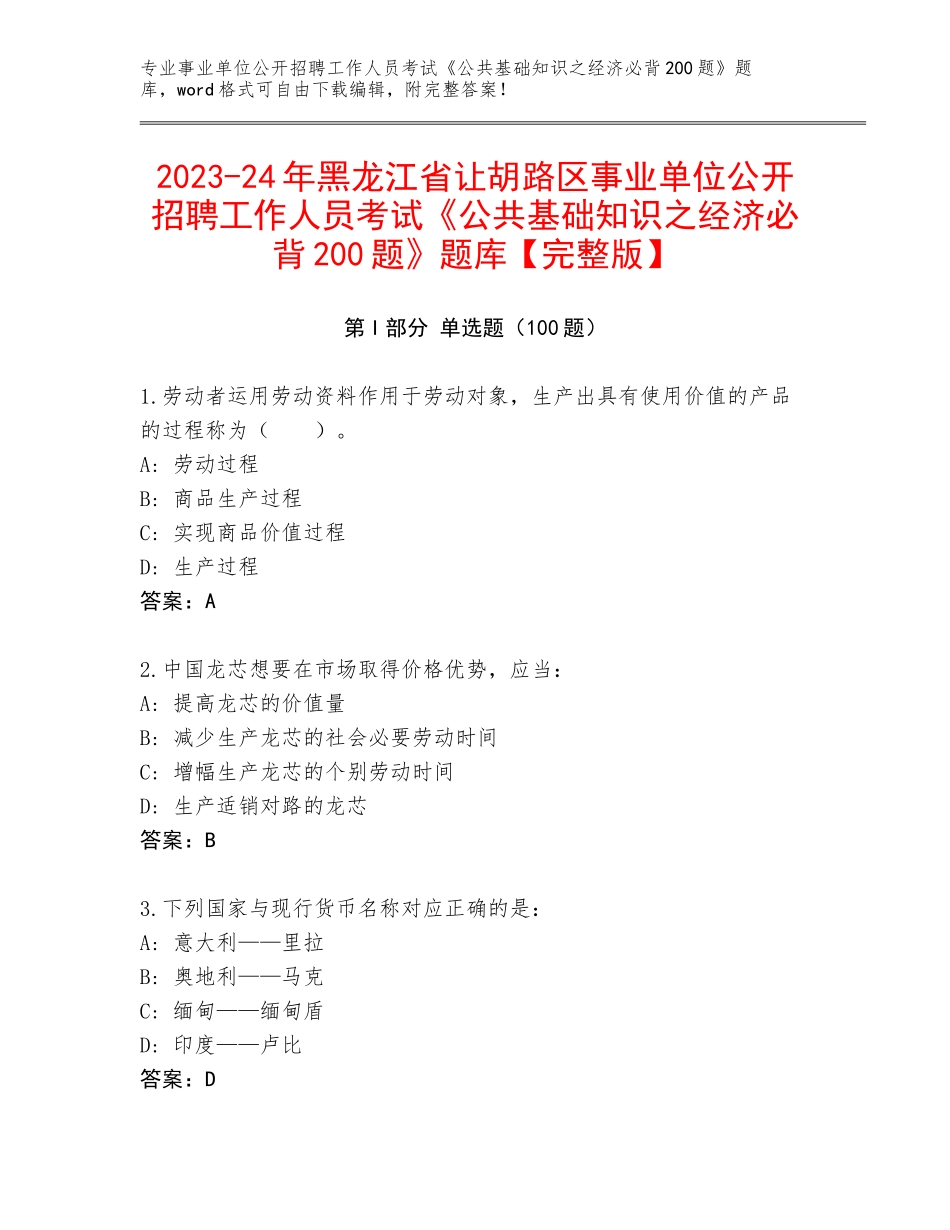 专业事业单位公开招聘工作人员考试《公共基础知识之经济必背200题》题库，word格式可自由下载编辑，附完整答案！

2023-24年黑龙江省让胡路区事业单位公开招聘工作人员考试《公共基础知识之经济必背200题》题库【完整版】

第I部分 单选题（100题）

1.劳动者运用劳动资料作用于劳动对象，生产出具有使用价值的产品的过程称为（　　）。
A：劳动过程
B：商品生产过程
C：实现商品价值过程
D：生产过程
答案：A

2.中国龙芯想要在市场取得价格优势，应当：
A：提高龙芯的价值量
B：减少生产龙芯的社会必要劳动时间
C：增幅生产龙芯的个别劳动时间
D：生产适销对路的龙芯
答案：B

3.下列国家与现行货币名称对应正确的是：
A：意大利——里拉
B：奥地利——马克
C：缅甸——缅甸盾
D：印度——卢比
答案：D